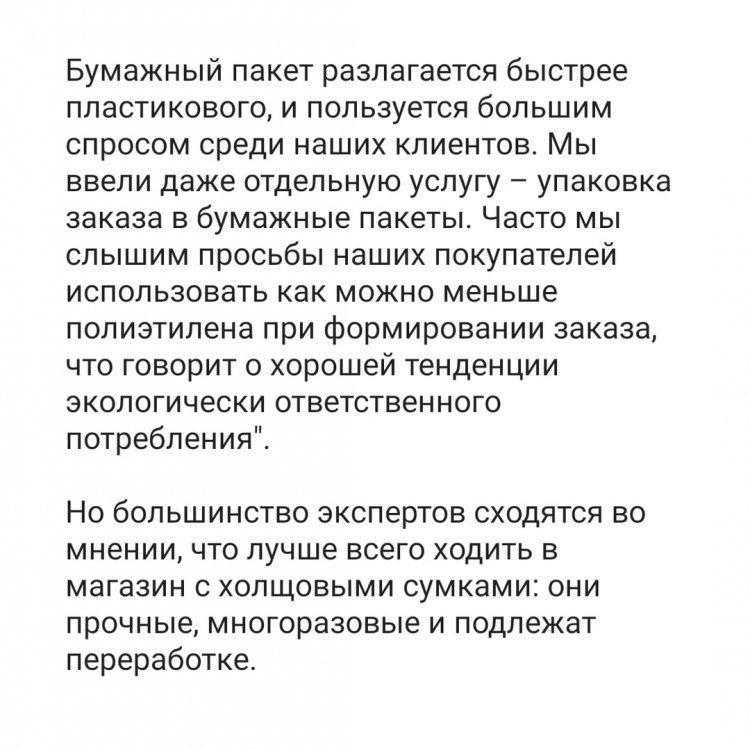 Бумажный пакет разлагается быстрее пластикового, и пользуется большим спросом среди наших клиентов. Мы ввели даже отдельную услугу – упаковка заказа в бумажные пакеты. Часто мы слышим просьбы наших покупателей использовать как можно меньше полиэтилена при формировании заказа, что говорит о хорошей тенденции экологически ответственного потребления".

Но большинство экспертов сходятся во мнении, что лучше всего ходить в магазин с холщовыми сумками: они прочные, многоразовые и подлежат переработке.